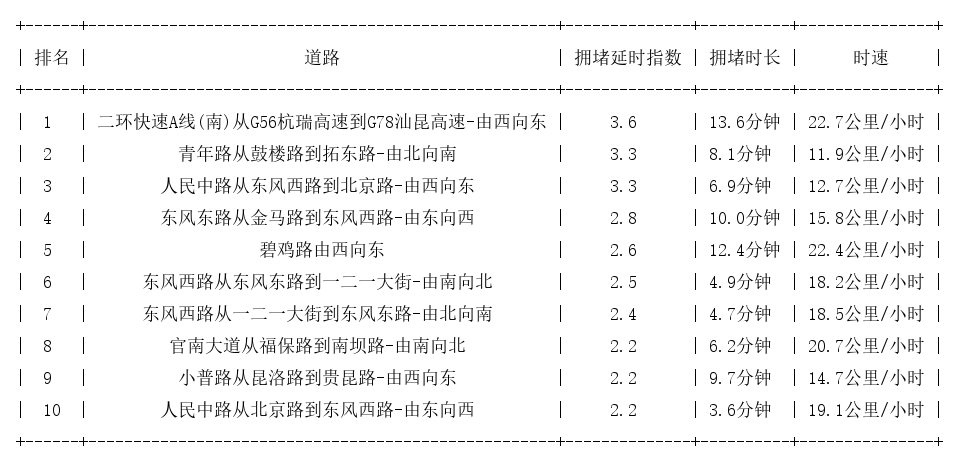 | 排名 | 道路 | 拥堵延时指数 | 拥堵时长 | 时速 |
|---|---|---|---|---|
| 1 | 二环快速A线(南)从G56杭瑞高速到G78汕昆高速-由西向东 | 3.6 | 13.6分钟 | 22.7公里/小时 |
| 2 | 青年路从鼓楼路到拓东路-由北向南 | 3.3 | 8.1分钟 | 11.9公里/小时 |
| 3 | 人民中路从东风西路到北京路-由西向东 | 3.3 | 6.9分钟 | 12.7公里/小时 |
| 4 | 东风东路从金马路到东风西路-由东向西 | 2.8 | 10.0分钟 | 15.8公里/小时 |
| 5 | 碧鸡路由西向东 | 2.6 | 12.4分钟 | 22.4公里/小时 |
| 6 | 东风西路从东风东路到一二一大街-由南向北 | 2.5 | 4.9分钟 | 18.2公里/小时 |
| 7 | 东风西路从一二一大街到东风东路-由北向南 | 2.4 | 4.7分钟 | 18.5公里/小时 |
| 8 | 官南大道从福保路到南坝路-由南向北 | 2.2 | 6.2分钟 | 20.7公里/小时 |
| 9 | 小普路从昆洛路到贵昆路-由西向东 | 2.2 | 9.7分钟 | 14.7公里/小时 |
| 10 | 人民中路从北京路到东风西路-由东向西 | 2.2 | 3.6分钟 | 19.1公里/小时 |